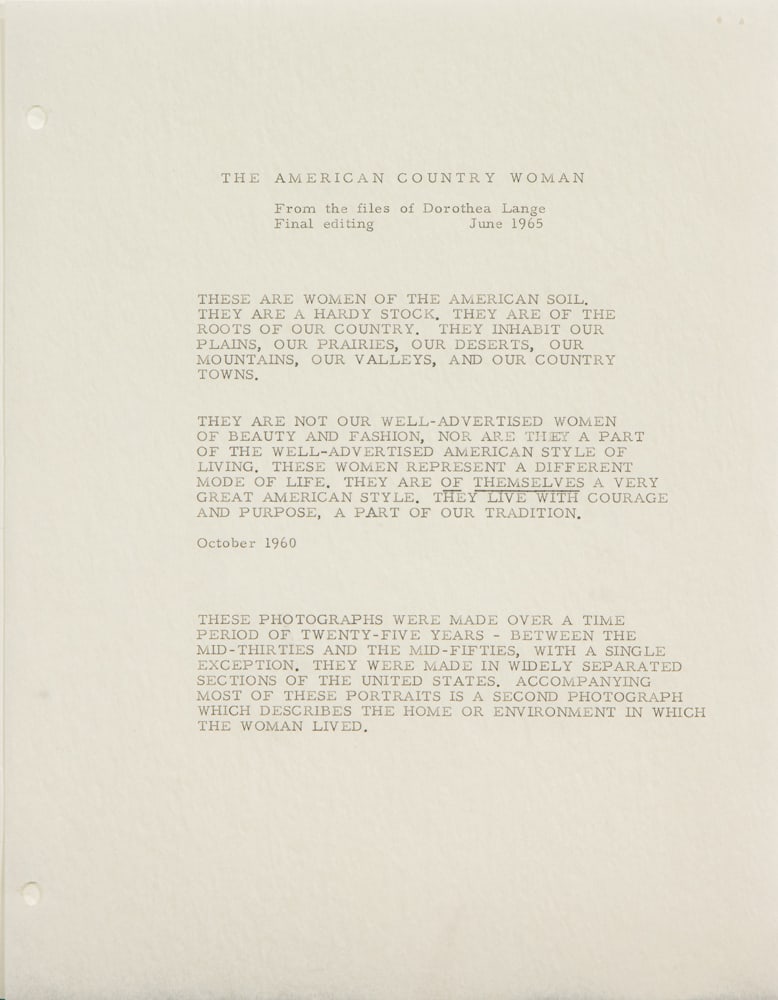 THE AMERICAN COUNTRY WOMAN

From the files of Dorothea Lange
Final editing June 1965

THESE ARE WOMEN OF THE AMERICAN SOIL. THEY ARE A HARDY STOCK. THEY ARE OF THE ROOTS OF OUR COUNTRY. THEY INHABIT OUR PLAINS, OUR PRAIRIES, OUR DESERTS, OUR MOUNTAINS, OUR VALLEYS, AND OUR COUNTRY TOWNS.

THEY ARE NOT OUR WELL-ADVERTISED WOMEN OF BEAUTY AND FASHION, NOR ARE THEY A PART OF THE WELL-ADVERTISED AMERICAN STYLE OF LIVING. THESE WOMEN REPRESENT A DIFFERENT MODE OF LIFE. THEY ARE OF THEMSELVES A VERY GREAT AMERICAN STYLE. THEY LIVE WITH COURAGE AND PURPOSE, A PART OF OUR TRADITION.

October 1960

THESE PHOTOGRAPHS WERE MADE OVER A TIME PERIOD OF TWENTY-FIVE YEARS - BETWEEN THE MID-THIRTIES AND THE MID-FIFTIES, WITH A SINGLE EXCEPTION. THEY WERE MADE IN WIDELY SEPARATED SECTIONS OF THE UNITED STATES. ACCOMPANYING MOST OF THESE PORTRAITS IS A SECOND PHOTOGRAPH WHICH DESCRIBES THE HOME OR ENVIRONMENT IN WHICH THE WOMAN LIVED.